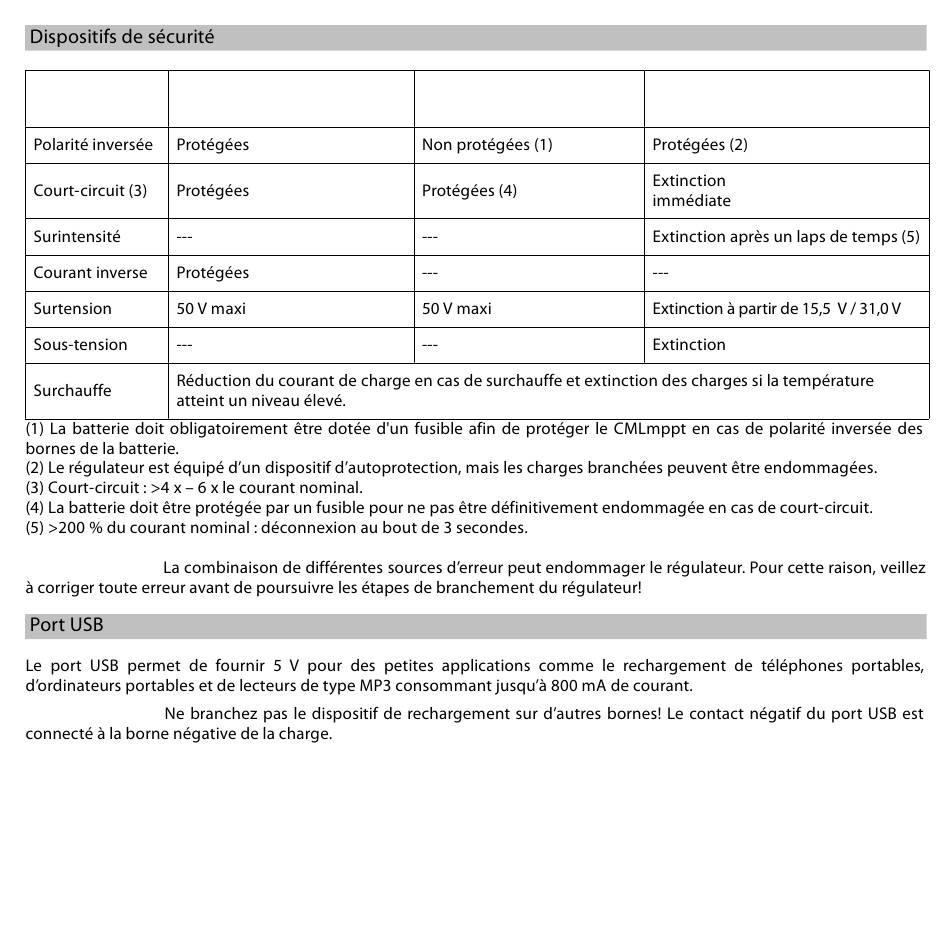 Dispositifs de sécurité

| | | | |
|---|---|---|---|
| Polarité inversée | Protégées | Non protégées (1) | Protégées (2) |
| Court-circuit (3) | Protégées | Protégées (4) | Extinction immédiate |
| Surintensité | --- | --- | Extinction après un laps de temps (5) |
| Courant inverse | Protégées | --- | --- |
| Surtension | 50 V maxi | 50 V maxi | Extinction à partir de 15,5 V / 31,0 V |
| Sous-tension | --- | --- | Extinction |
| Surchauffe | Réduction du courant de charge en cas de surchauffe et extinction des charges si la température atteint un niveau élevé. | | |

(1) La batterie doit obligatoirement être dotée d'un fusible afin de protéger le CMLmppt en cas de polarité inversée des bornes de la batterie.
(2) Le régulateur est équipé d'un dispositif d'autoprotection, mais les charges branchées peuvent être endommagées.
(3) Court-circuit : >4 x – 6 x le courant nominal.
(4) La batterie doit être protégée par un fusible pour ne pas être définitivement endommagée en cas de court-circuit.
(5) >200 % du courant nominal : déconnexion au bout de 3 secondes.

La combinaison de différentes sources d'erreur peut endommager le régulateur. Pour cette raison, veillez à corriger toute erreur avant de poursuivre les étapes de branchement du régulateur!

Port USB

Le port USB permet de fournir 5 V pour des petites applications comme le rechargement de téléphones portables, d'ordinateurs portables et de lecteurs de type MP3 consommant jusqu'à 800 mA de courant.

Ne branchez pas le dispositif de rechargement sur d'autres bornes! Le contact négatif du port USB est connecté à la borne négative de la charge.